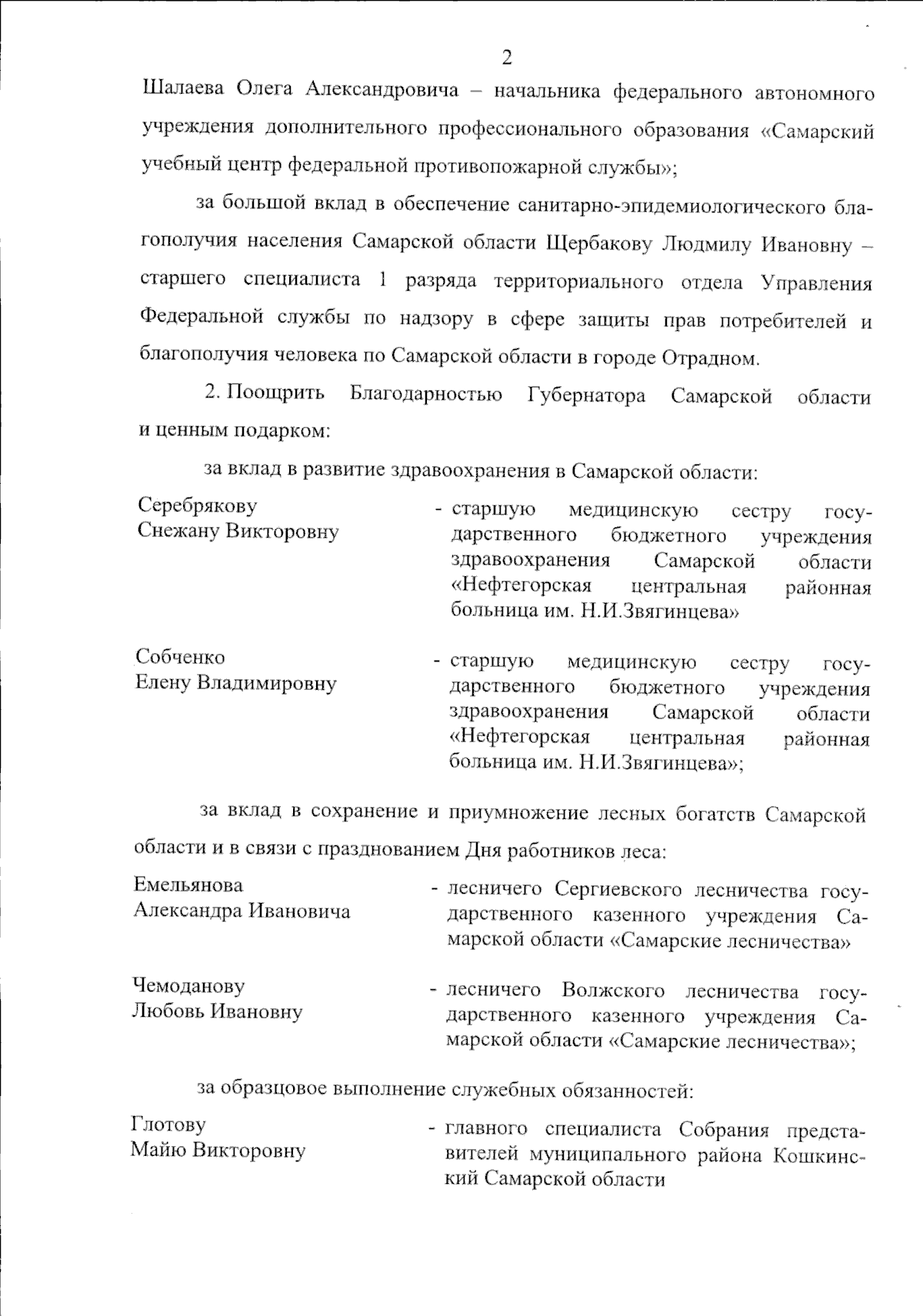 2

Шалаева Олега Александровича – начальника федерального автономного учреждения дополнительного профессионального образования «Самарский учебный центр федеральной противопожарной службы»;

за большой вклад в обеспечение санитарно-эпидемиологического благополучия населения Самарской области Щербакову Людмилу Ивановну – старшего специалиста 1 разряда территориального отдела Управления Федеральной службы по надзору в сфере защиты прав потребителей и благополучия человека по Самарской области в городе Отрадном.

2. Поощрить Благодарностью Губернатора Самарской области и ценным подарком:

за вклад в развитие здравоохранения в Самарской области:

Серебрякову Снежану Викторовну - старшую медицинскую сестру государственного бюджетного учреждения здравоохранения Самарской области «Нефтегорская центральная районная больница им. Н.И.Звягинцева»

Собченко Елену Владимировну - старшую медицинскую сестру государственного бюджетного учреждения здравоохранения Самарской области «Нефтегорская центральная районная больница им. Н.И.Звягинцева»;

за вклад в сохранение и приумножение лесных богатств Самарской области и в связи с празднованием Дня работников леса:

Емельянова Александра Ивановича - лесничего Сергиевского лесничества государственного казенного учреждения Самарской области «Самарские лесничества»

Чемоданову Любовь Ивановну - лесничего Волжского лесничества государственного казенного учреждения Самарской области «Самарские лесничества»;

за образцовое выполнение служебных обязанностей:

Глотову Майю Викторовну - главного специалиста Собрания представителей муниципального района Кошкинский Самарской области